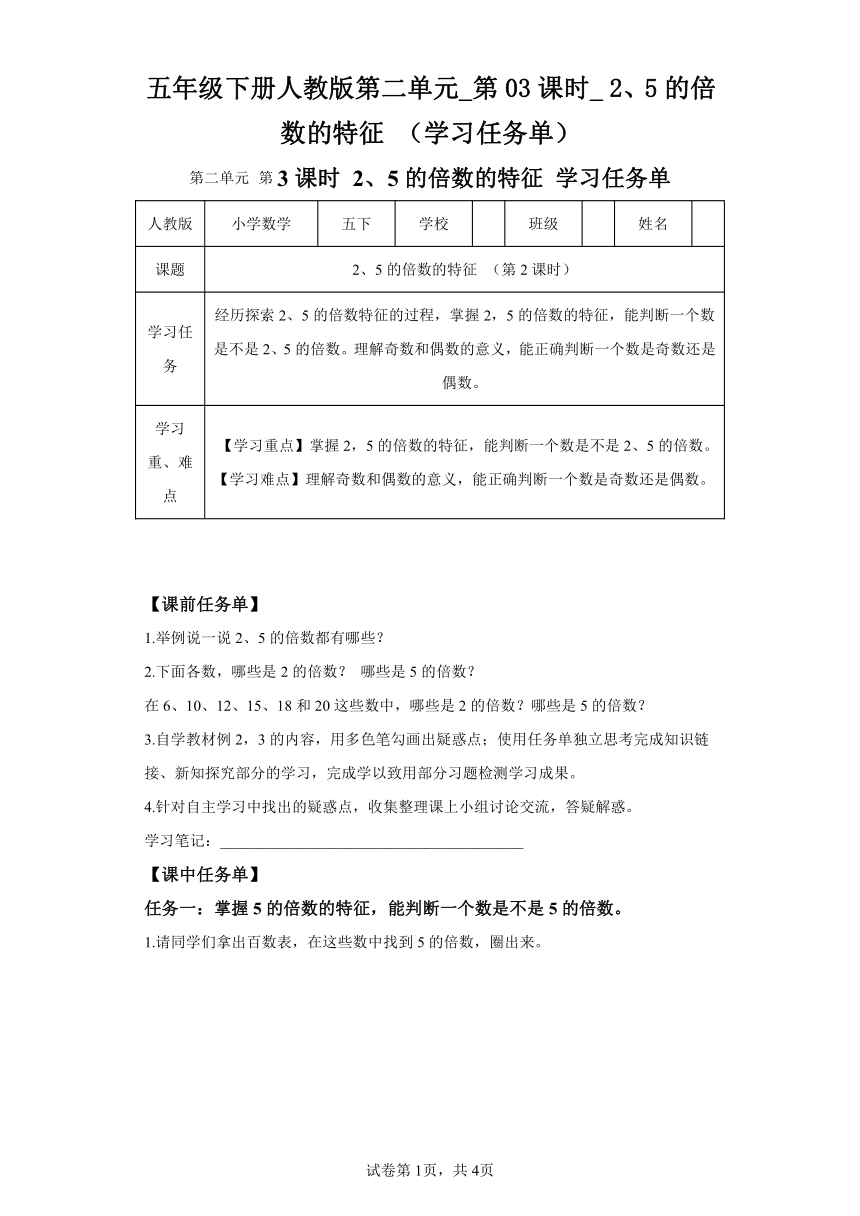 五年级下册人教版第二单元_第03课时_ 2、5的倍数的特征 （学习任务单）

第二单元 第3课时 2、5的倍数的特征 学习任务单

| 人教版 | 小学数学 | 五下 | 学校 |  | 班级 |  | 姓名 |  |
|---|---|---|---|---|---|---|---|---|
| 课题 | 2、5的倍数的特征 （第2课时） | | | | | | | |
| 学习任务 | 经历探索2、5的倍数特征的过程，掌握2，5的倍数的特征，能判断一个数是不是2、5的倍数。理解奇数和偶数的意义，能正确判断一个数是奇数还是偶数。 | | | | | | | |
| 学习重、难点 | 【学习重点】掌握2，5的倍数的特征，能判断一个数是不是2、5的倍数。【学习难点】理解奇数和偶数的意义，能正确判断一个数是奇数还是偶数。 | | | | | | | |

【课前任务单】

1.举例说一说2、5的倍数都有哪些？

2.下面各数，哪些是2的倍数？ 哪些是5的倍数？

在6、10、12、15、18和20这些数中，哪些是2的倍数？哪些是5的倍数？

3.自学教材例2，3的内容，用多色笔勾画出疑惑点；使用任务单独立思考完成知识链接、新知探究部分的学习，完成学以致用部分习题检测学习成果。

4.针对自主学习中找出的疑惑点，收集整理课上小组讨论交流，答疑解惑。

学习笔记：______________________________________

【课中任务单】

任务一：掌握5的倍数的特征，能判断一个数是不是5的倍数。

1.请同学们拿出百数表，在这些数中找到5的倍数，圈出来。

试卷第1页，共4页